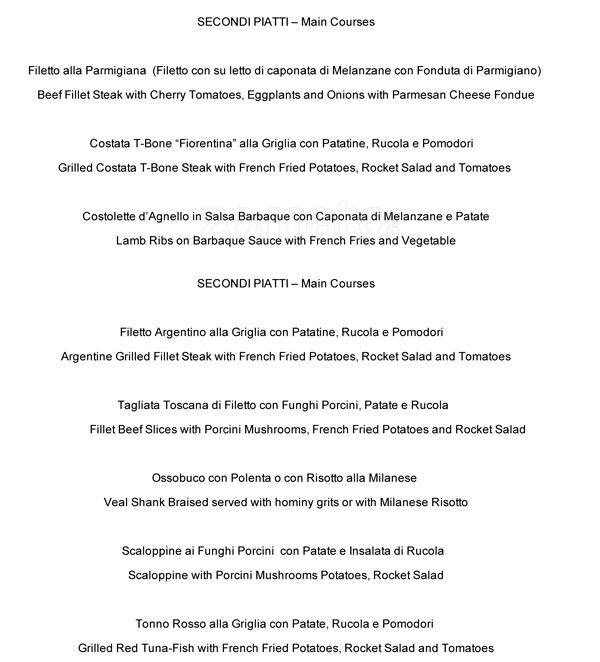 SECONDI PIATTI – Main Courses

Filetto alla Parmigiana (Filetto con su letto di caponata di Melanzane con Fonduta di Parmigiano)
Beef Fillet Steak with Cherry Tomatoes, Eggplants and Onions with Parmesan Cheese Fondue

Costata T-Bone "Fiorentina" alla Griglia con Patatine, Rucola e Pomodori
Grilled Costata T-Bone Steak with French Fried Potatoes, Rocket Salad and Tomatoes

Costolette d'Agnello in Salsa Barbaque con Caponata di Melanzane e Patate
Lamb Ribs on Barbaque Sauce with French Fries and Vegetable

zomato

SECONDI PIATTI – Main Courses

Filetto Argentino alla Griglia con Patatine, Rucola e Pomodori
Argentine Grilled Fillet Steak with French Fried Potatoes, Rocket Salad and Tomatoes

Tagliata Toscana di Filetto con Funghi Porcini, Patate e Rucola
Fillet Beef Slices with Porcini Mushrooms, French Fried Potatoes and Rocket Salad

Ossobuco con Polenta o con Risotto alla Milanese
Veal Shank Braised served with hominy grits or with Milanese Risotto

Scaloppine ai Funghi Porcini con Patate e Insalata di Rucola
Scaloppine with Porcini Mushrooms Potatoes, Rocket Salad

Tonno Rosso alla Griglia con Patate, Rucola e Pomodori
Grilled Red Tuna-Fish with French Fried Potatoes, Rocket Salad and Tomatoes